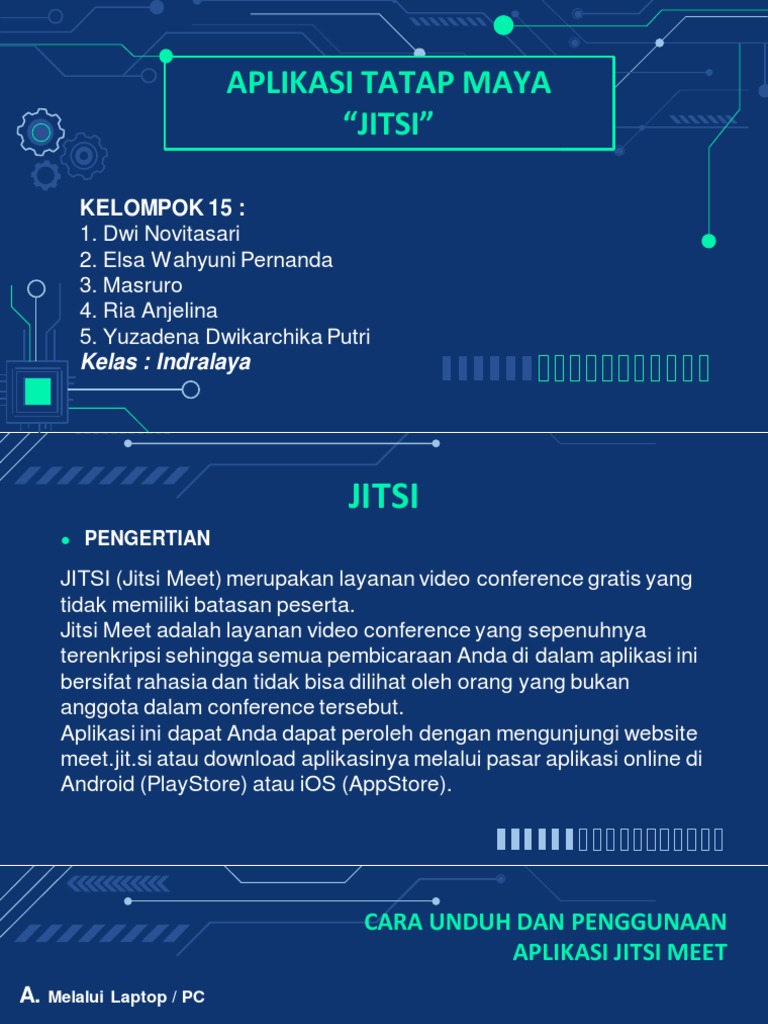 APLIKASI TATAP MAYA
“JITSI”

KELOMPOK 15 :
1. Dwi Novitasari
2. Elsa Wahyuni Pernanda
3. Masruro
4. Ria Anjelina
5. Yuzadena Dwikarchika Putri
Kelas : Indralaya

JITSI

• PENGERTIAN

JITSI (Jitsi Meet) merupakan layanan video conference gratis yang tidak memiliki batasan peserta.
Jitsi Meet adalah layanan video conference yang sepenuhnya terenkripsi sehingga semua pembicaraan Anda di dalam aplikasi ini bersifat rahasia dan tidak bisa dilihat oleh orang yang bukan anggota dalam conference tersebut.
Aplikasi ini dapat Anda dapat peroleh dengan mengunjungi website meet.jit.si atau download aplikasinya melalui pasar aplikasi online di Android (PlayStore) atau iOS (AppStore).

CARA UNDUH DAN PENGGUNAAN APLIKASI JITSI MEET

A. Melalui Laptop / PC